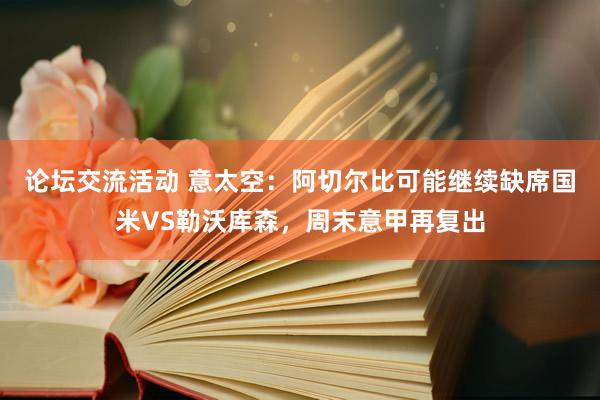 论坛交流活动 意太空：阿切尔比可能继续缺席国米VS勒沃库森，周末意甲再复出